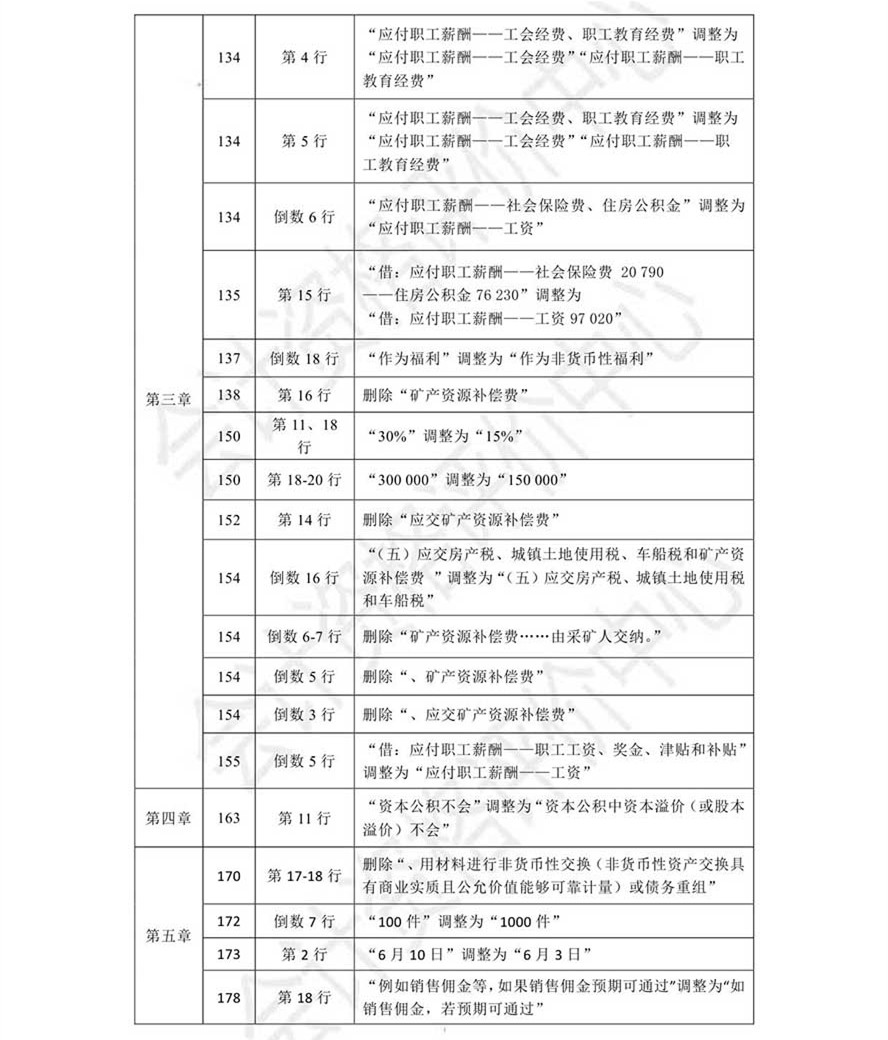 | | | | |
|---|---|---|---|
| 第三章 | 134 | 第 4 行 | “应付职工薪酬——工会经费、职工教育经费”调整为“应付职工薪酬——工会经费”“应付职工薪酬——职工教育经费” |
| | 134 | 第 5 行 | “应付职工薪酬——工会经费、职工教育经费”调整为“应付职工薪酬——工会经费”“应付职工薪酬——职工教育经费” |
| | 134 | 倒数 6 行 | “应付职工薪酬——社会保险费、住房公积金”调整为“应付职工薪酬——工资” |
| | 135 | 第 15 行 | “借：应付职工薪酬——社会保险费 20 790 ——住房公积金 76 230”调整为“借：应付职工薪酬——工资 97 020” |
| | 137 | 倒数 18 行 | “作为福利”调整为“作为非货币性福利” |
| | 138 | 第 16 行 | 删除“矿产资源补偿费” |
| | 150 | 第 11、18 行 | “30%”调整为“15%” |
| | 150 | 第 18-20 行 | “300 000”调整为“150 000” |
| | 152 | 第 14 行 | 删除“应交矿产资源补偿费” |
| | 154 | 倒数 16 行 | “（五）应交房产税、城镇土地使用税、车船税和矿产资源补偿费 ”调整为“（五）应交房产税、城镇土地使用税和车船税” |
| | 154 | 倒数 6-7 行 | 删除“矿产资源补偿费……由采矿人交纳。” |
| | 154 | 倒数 5 行 | 删除“、矿产资源补偿费” |
| | 154 | 倒数 3 行 | 删除“、应交矿产资源补偿费” |
| | 155 | 倒数 5 行 | “借：应付职工薪酬——职工工资、奖金、津贴和补贴”调整为“应付职工薪酬——工资” |
| 第四章 | 163 | 第 11 行 | “资本公积不会”调整为“资本公积中资本溢价（或股本溢价）不会” |
| 第五章 | 170 | 第 17-18 行 | 删除“、用材料进行非货币性交换（非货币性资产交换具有商业实质且公允价值能够可靠计量）或债务重组” |
| | 172 | 倒数 7 行 | “100 件”调整为“1000 件” |
| | 173 | 第 2 行 | “6 月 10 日”调整为“6 月 3 日” |
| | 178 | 第 18 行 | “例如销售佣金等，如果销售佣金预期可通过”调整为“如销售佣金，若预期可通过” |